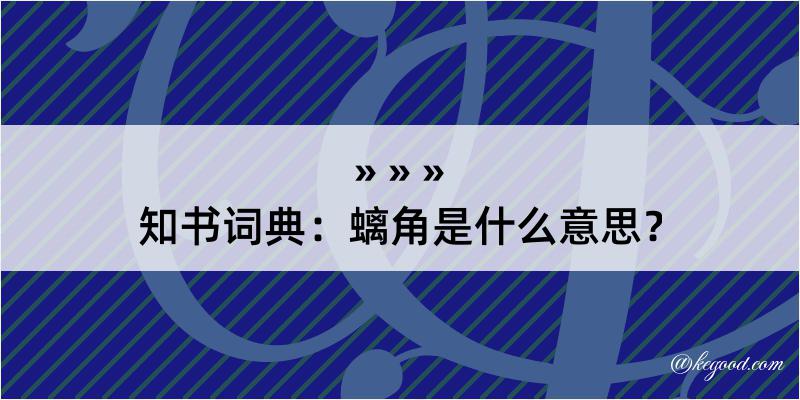 » » »

知书词典：螭角是什么意思？

@kegood.com